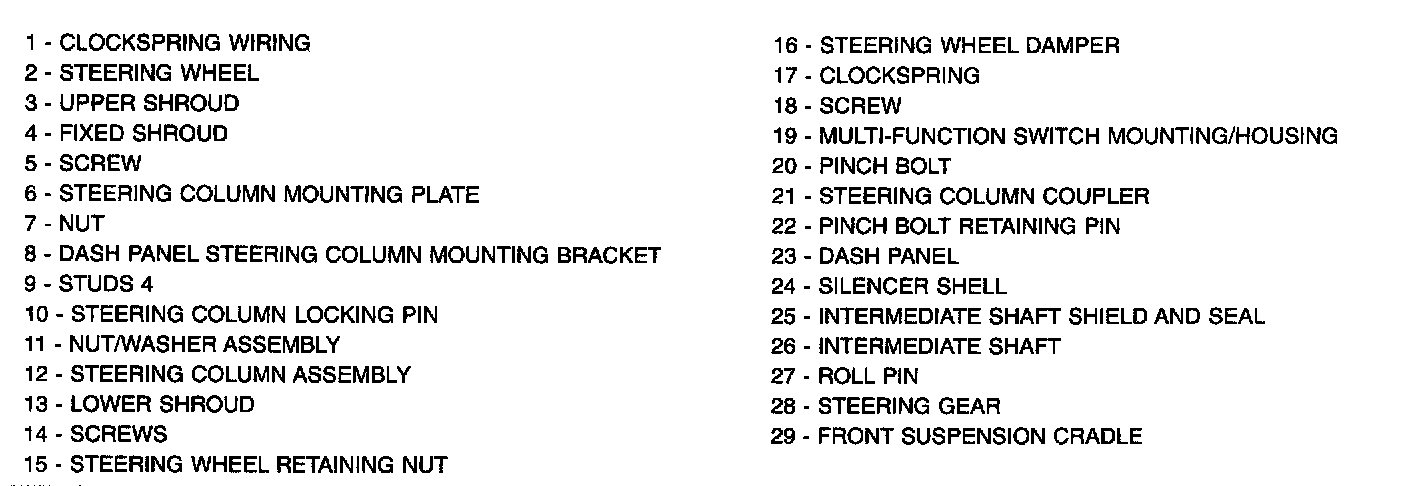 1 - CLOCKSPRING WIRING
2 - STEERING WHEEL
3 - UPPER SHROUD
4 - FIXED SHROUD
5 - SCREW
6 - STEERING COLUMN MOUNTING PLATE
7 - NUT
8 - DASH PANEL STEERING COLUMN MOUNTING BRACKET
9 - STUDS 4
10 - STEERING COLUMN LOCKING PIN
11 - NUT/WASHER ASSEMBLY
12 - STEERING COLUMN ASSEMBLY
13 - LOWER SHROUD
14 - SCREWS
15 - STEERING WHEEL RETAINING NUT

16 - STEERING WHEEL DAMPER
17 - CLOCKSPRING
18 - SCREW
19 - MULTI-FUNCTION SWITCH MOUNTING/HOUSING
20 - PINCH BOLT
21 - STEERING COLUMN COUPLER
22 - PINCH BOLT RETAINING PIN
23 - DASH PANEL
24 - SILENCER SHELL
25 - INTERMEDIATE SHAFT SHIELD AND SEAL
26 - INTERMEDIATE SHAFT
27 - ROLL PIN
28 - STEERING GEAR
29 - FRONT SUSPENSION CRADLE